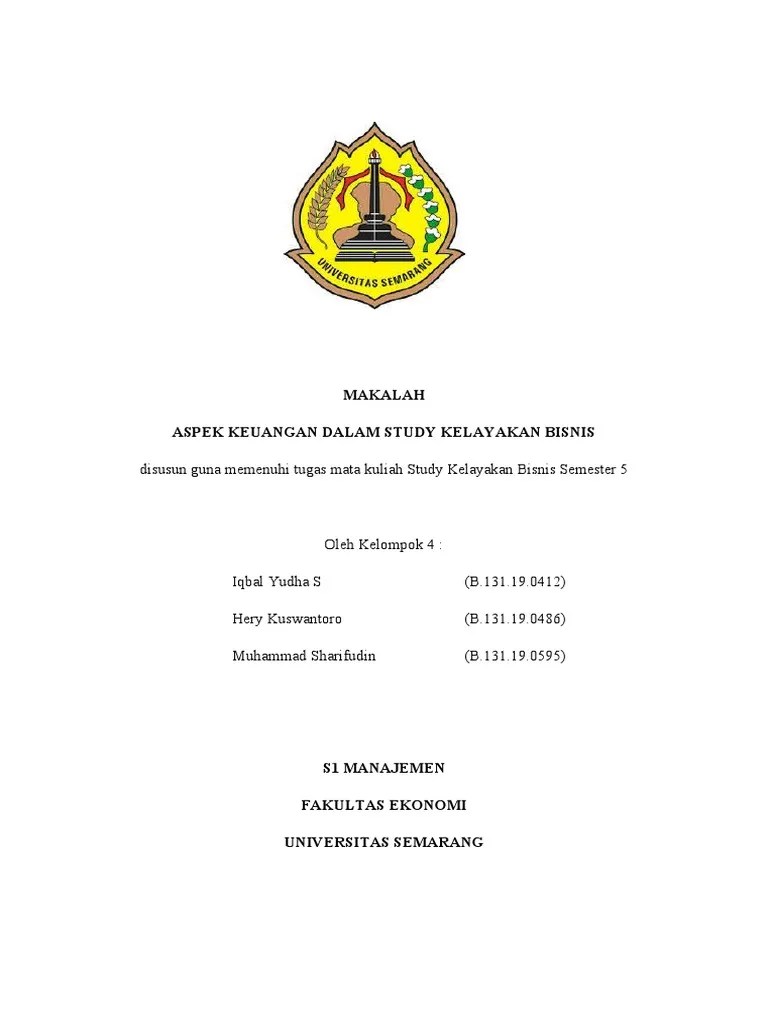 UNIVERSITAS SEMARANG

MAKALAH

ASPEK KEUANGAN DALAM STUDY KELAYAKAN BISNIS

disusun guna memenuhi tugas mata kuliah Study Kelayakan Bisnis Semester 5

Oleh Kelompok 4 :

Iqbal Yudha S (B.131.19.0412)

Hery Kuswantoro (B.131.19.0486)

Muhammad Sharifudin (B.131.19.0595)

S1 MANAJEMEN

FAKULTAS EKONOMI

UNIVERSITAS SEMARANG